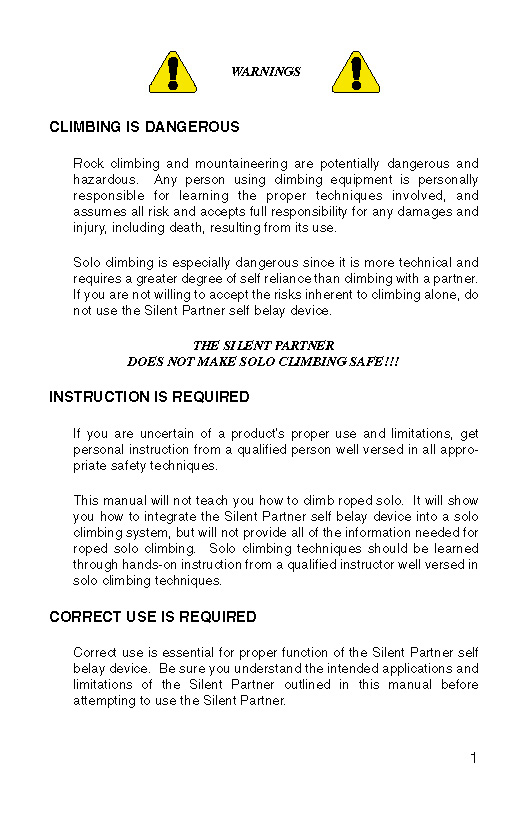 WARNINGS

CLIMBING IS DANGEROUS

Rock climbing and mountaineering are potentially dangerous and hazardous. Any person using climbing equipment is personally responsible for learning the proper techniques involved, and assumes all risk and accepts full responsibility for any damages and injury, including death, resulting from its use.

Solo climbing is especially dangerous since it is more technical and requires a greater degree of self reliance than climbing with a partner. If you are not willing to accept the risks inherent to climbing alone, do not use the Silent Partner self belay device.

THE SILENT PARTNER
DOES NOT MAKE SOLO CLIMBING SAFE!!!

INSTRUCTION IS REQUIRED

If you are uncertain of a product's proper use and limitations, get personal instruction from a qualified person well versed in all appropriate safety techniques.

This manual will not teach you how to climb roped solo. It will show you how to integrate the Silent Partner self belay device into a solo climbing system, but will not provide all of the information needed for roped solo climbing. Solo climbing techniques should be learned through hands-on instruction from a qualified instructor well versed in solo climbing techniques.

CORRECT USE IS REQUIRED

Correct use is essential for proper function of the Silent Partner self belay device. Be sure you understand the intended applications and limitations of the Silent Partner outlined in this manual before attempting to use the Silent Partner.

1